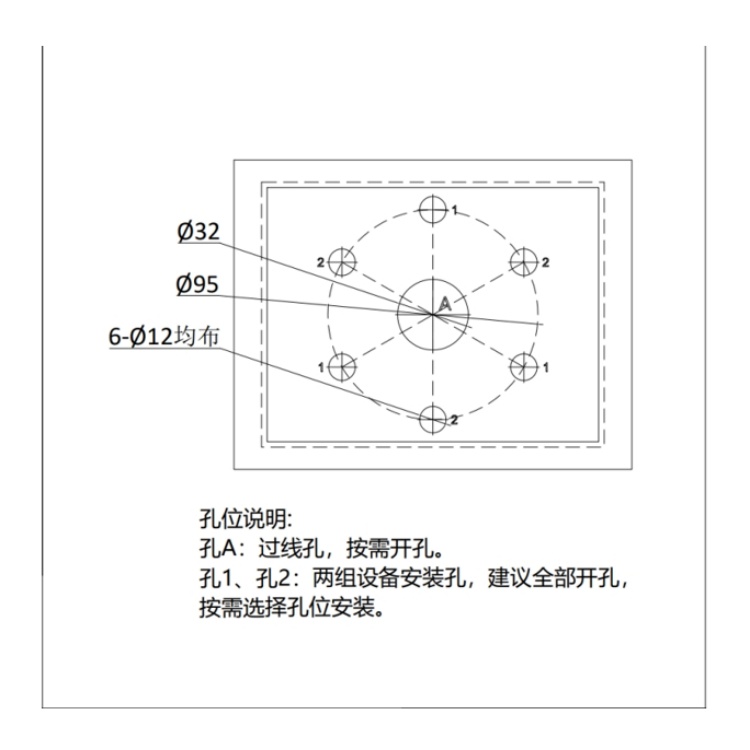 Ø32
Ø95
6-Ø12均布
1
2
2
A
1
1
2

孔位说明:
孔A：过线孔，按需开孔。
孔1、孔2：两组设备安装孔，建议全部开孔，按需选择孔位安装。